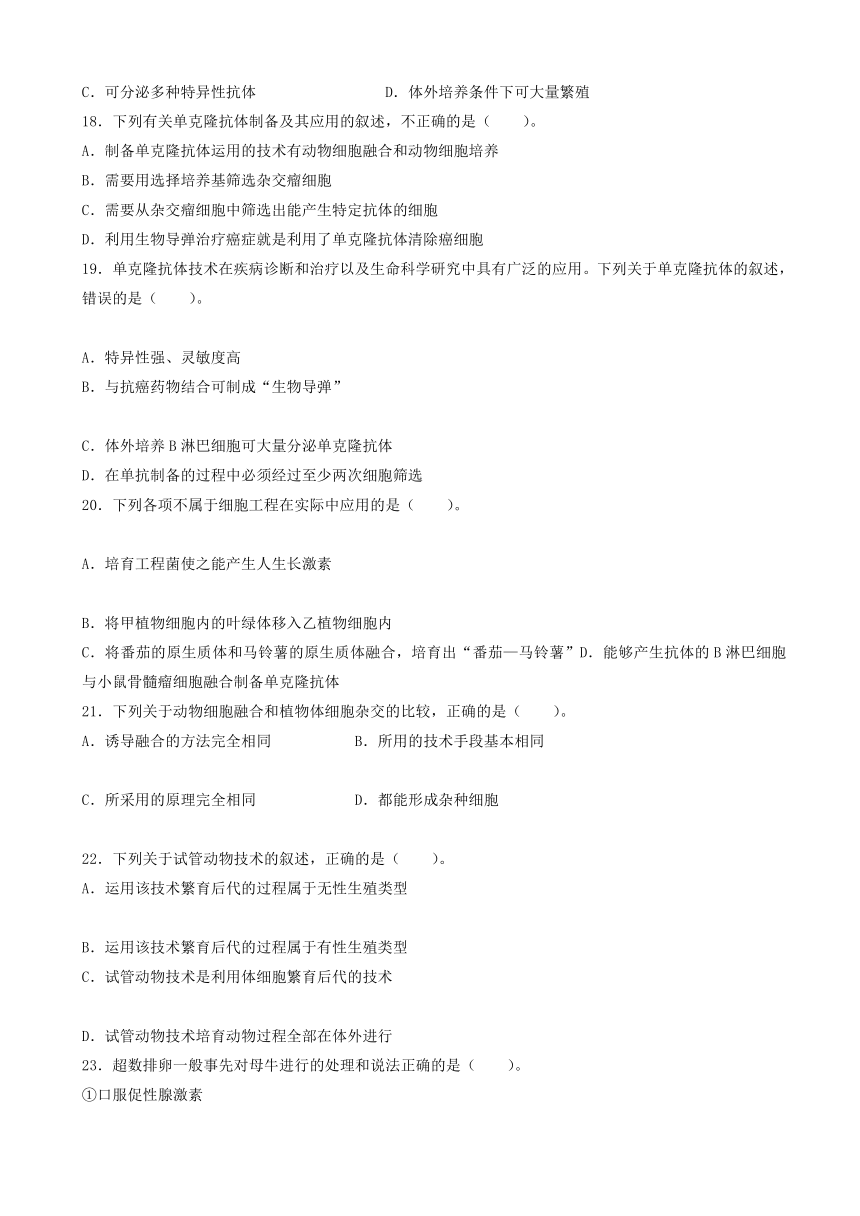 C．可分泌多种特异性抗体　　　　　　D．体外培养条件下可大量繁殖

18．下列有关单克隆抗体制备及其应用的叙述，不正确的是（　　）。

A．制备单克隆抗体运用的技术有动物细胞融合和动物细胞培养

B．需要用选择培养基筛选杂交瘤细胞

C．需要从杂交瘤细胞中筛选出能产生特定抗体的细胞

D．利用生物导弹治疗癌症就是利用了单克隆抗体清除癌细胞

19．单克隆抗体技术在疾病诊断和治疗以及生命科学研究中具有广泛的应用。下列关于单克隆抗体的叙述，错误的是（　　）。

A．特异性强、灵敏度高

B．与抗癌药物结合可制成“生物导弹”

C．体外培养B淋巴细胞可大量分泌单克隆抗体

D．在单抗制备的过程中必须经过至少两次细胞筛选

20．下列各项不属于细胞工程在实际中应用的是（　　）。

A．培育工程菌使之能产生人生长激素

B．将甲植物细胞内的叶绿体移入乙植物细胞内

C．将番茄的原生质体和马铃薯的原生质体融合，培育出“番茄—马铃薯”D．能够产生抗体的B淋巴细胞与小鼠骨髓瘤细胞融合制备单克隆抗体

21．下列关于动物细胞融合和植物体细胞杂交的比较，正确的是（　　）。

A．诱导融合的方法完全相同　　　　B．所用的技术手段基本相同

C．所采用的原理完全相同　　　　　D．都能形成杂种细胞

22．下列关于试管动物技术的叙述，正确的是（　　）。

A．运用该技术繁育后代的过程属于无性生殖类型

B．运用该技术繁育后代的过程属于有性生殖类型

C．试管动物技术是利用体细胞繁育后代的技术

D．试管动物技术培育动物过程全部在体外进行

23．超数排卵一般事先对母牛进行的处理和说法正确的是（　　）。

①口服促性腺激素